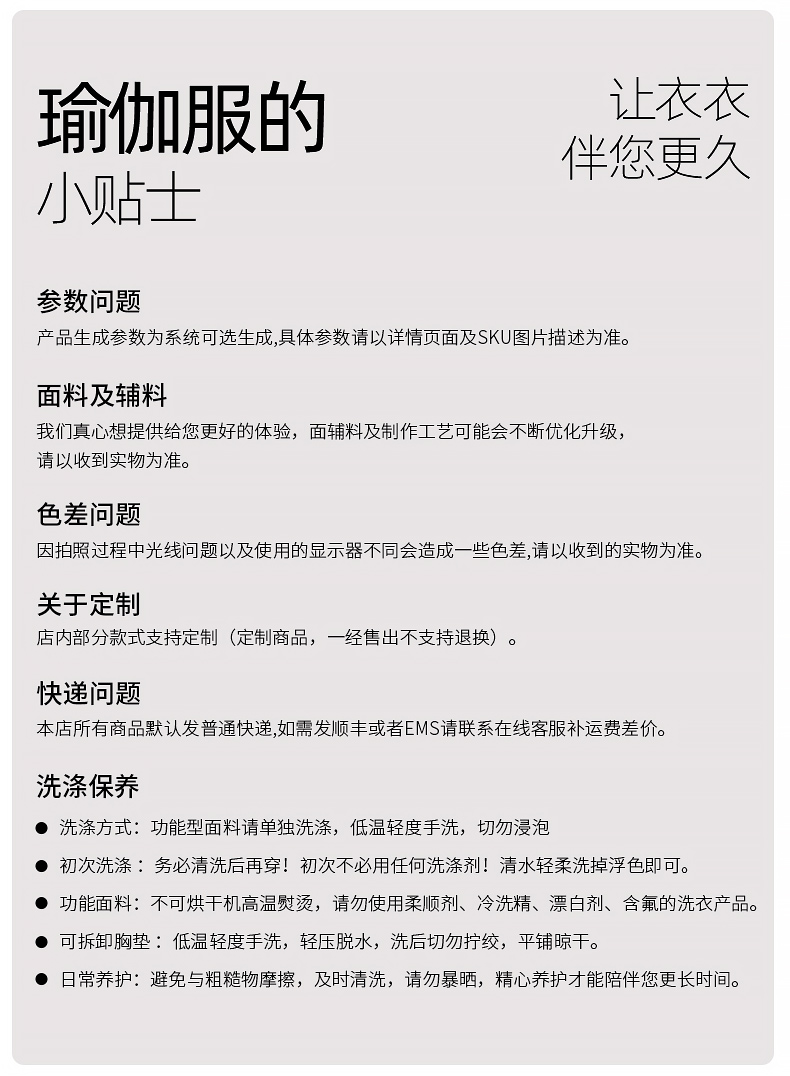 瑜伽服的
小贴士

让衣衣
伴您更久

参数问题
产品生成参数为系统可选生成,具体参数请以详情页面及SKU图片描述为准。

面料及辅料
我们真心想提供给您更好的体验，面辅料及制作工艺可能会不断优化升级，请以收到实物为准。

色差问题
因拍照过程中光线问题以及使用的显示器不同会造成一些色差,请以收到的实物为准。

关于定制
店内部分款式支持定制（定制商品，一经售出不支持退换）。

快递问题
本店所有商品默认发普通快递,如需发顺丰或者EMS请联系在线客服补运费差价。

洗涤保养
● 洗涤方式：功能型面料请单独洗涤，低温轻度手洗，切勿浸泡
● 初次洗涤： 务必清洗后再穿！初次不必用任何洗涤剂！清水轻柔洗掉浮色即可。
● 功能面料：不可烘干机高温熨烫，请勿使用柔顺剂、冷洗精、漂白剂、含氟的洗衣产品。
● 可拆卸胸垫： 低温轻度手洗，轻压脱水，洗后切勿拧绞，平铺晾干。
● 日常养护：避免与粗糙物摩擦，及时清洗，请勿暴晒，精心养护才能陪伴您更长时间。